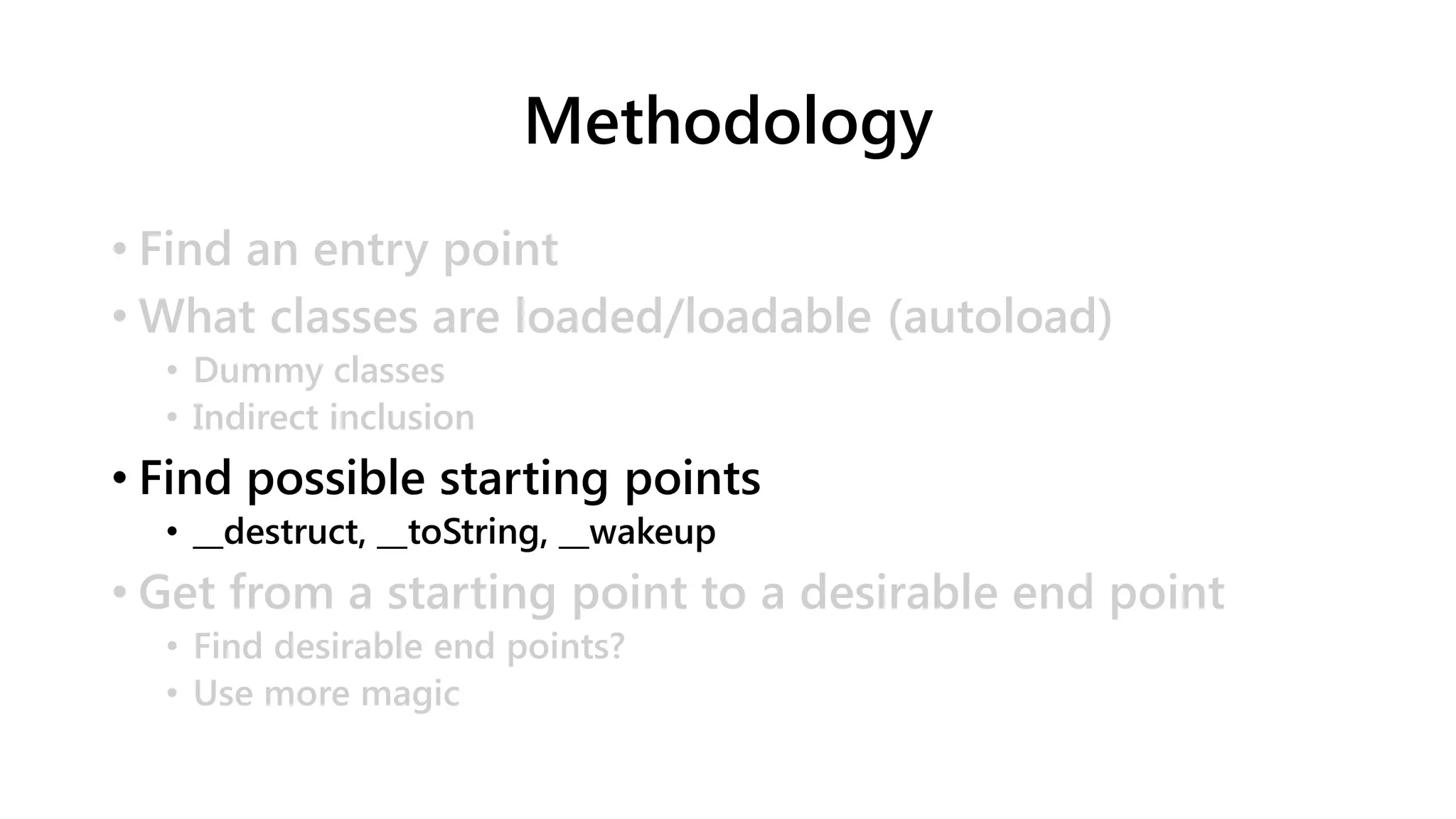 Methodology

• Find an entry point
• What classes are loaded/loadable (autoload)
  • Dummy classes
  • Indirect inclusion
• Find possible starting points
  • __destruct, __toString, __wakeup
• Get from a starting point to a desirable end point
  • Find desirable end points?
  • Use more magic